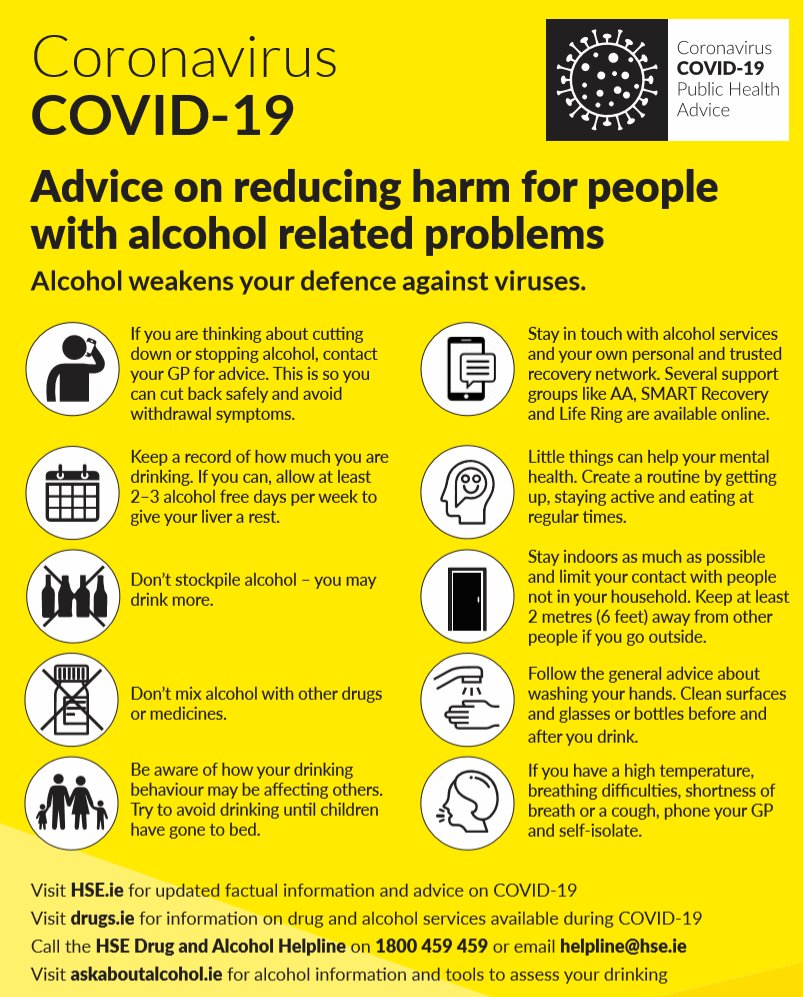 Coronavirus
COVID-19

Coronavirus
COVID-19
Public Health
Advice

Advice on reducing harm for people with alcohol related problems

Alcohol weakens your defence against viruses.

If you are thinking about cutting down or stopping alcohol, contact your GP for advice. This is so you can cut back safely and avoid withdrawal symptoms.

Keep a record of how much you are drinking. If you can, allow at least 2–3 alcohol free days per week to give your liver a rest.

Don't stockpile alcohol – you may drink more.

Don't mix alcohol with other drugs or medicines.

Be aware of how your drinking behaviour may be affecting others. Try to avoid drinking until children have gone to bed.

Stay in touch with alcohol services and your own personal and trusted recovery network. Several support groups like AA, SMART Recovery and Life Ring are available online.

Little things can help your mental health. Create a routine by getting up, staying active and eating at regular times.

Stay indoors as much as possible and limit your contact with people not in your household. Keep at least 2 metres (6 feet) away from other people if you go outside.

Follow the general advice about washing your hands. Clean surfaces and glasses or bottles before and after you drink.

If you have a high temperature, breathing difficulties, shortness of breath or a cough, phone your GP and self-isolate.

Visit HSE.ie for updated factual information and advice on COVID-19
Visit drugs.ie for information on drug and alcohol services available during COVID-19
Call the HSE Drug and Alcohol Helpline on 1800 459 459 or email helpline@hse.ie
Visit askaboutalcohol.ie for alcohol information and tools to assess your drinking